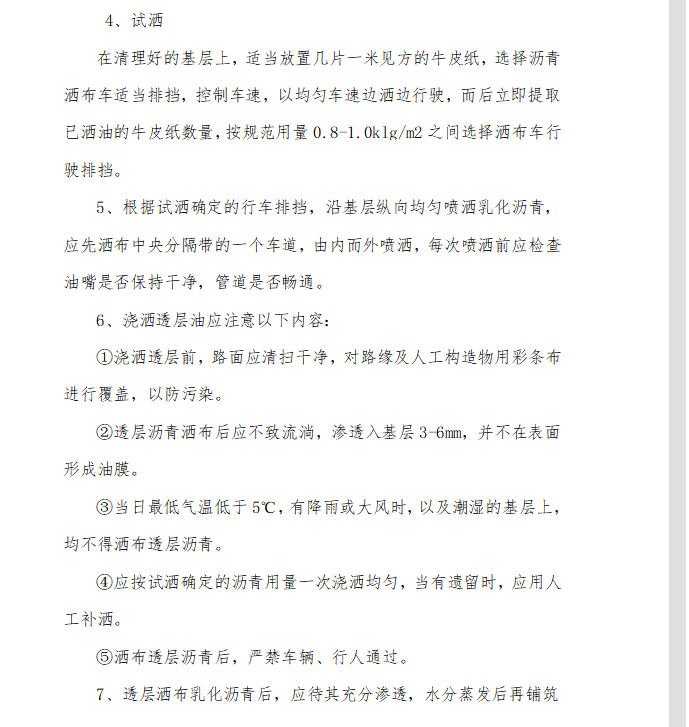 4、试洒

在清理好的基层上，适当放置几片一米见方的牛皮纸，选择沥青洒布车适当排挡，控制车速，以均匀车速边洒边行驶，而后立即提取已洒油的牛皮纸数量，按规范用量 0.8-1.0klg/m2 之间选择洒布车行驶排挡。

5、根据试洒确定的行车排挡，沿基层纵向均匀喷洒乳化沥青，应先洒布中央分隔带的一个车道，由内而外喷洒，每次喷洒前应检查油嘴是否保持干净，管道是否畅通。

6、浇洒透层油应注意以下内容：

①浇洒透层前，路面应清扫干净，对路缘及人工构造物用彩条布进行覆盖，以防污染。

②透层沥青洒布后应不致流淌，渗透入基层 3-6mm，并不在表面形成油膜。

③当日最低气温低于 5℃，有降雨或大风时，以及潮湿的基层上，均不得洒布透层沥青。

④应按试洒确定的沥青用量一次浇洒均匀，当有遗留时，应用人工补洒。

⑤洒布透层沥青后，严禁车辆、行人通过。

7、透层洒布乳化沥青后，应待其充分渗透，水分蒸发后再铺筑